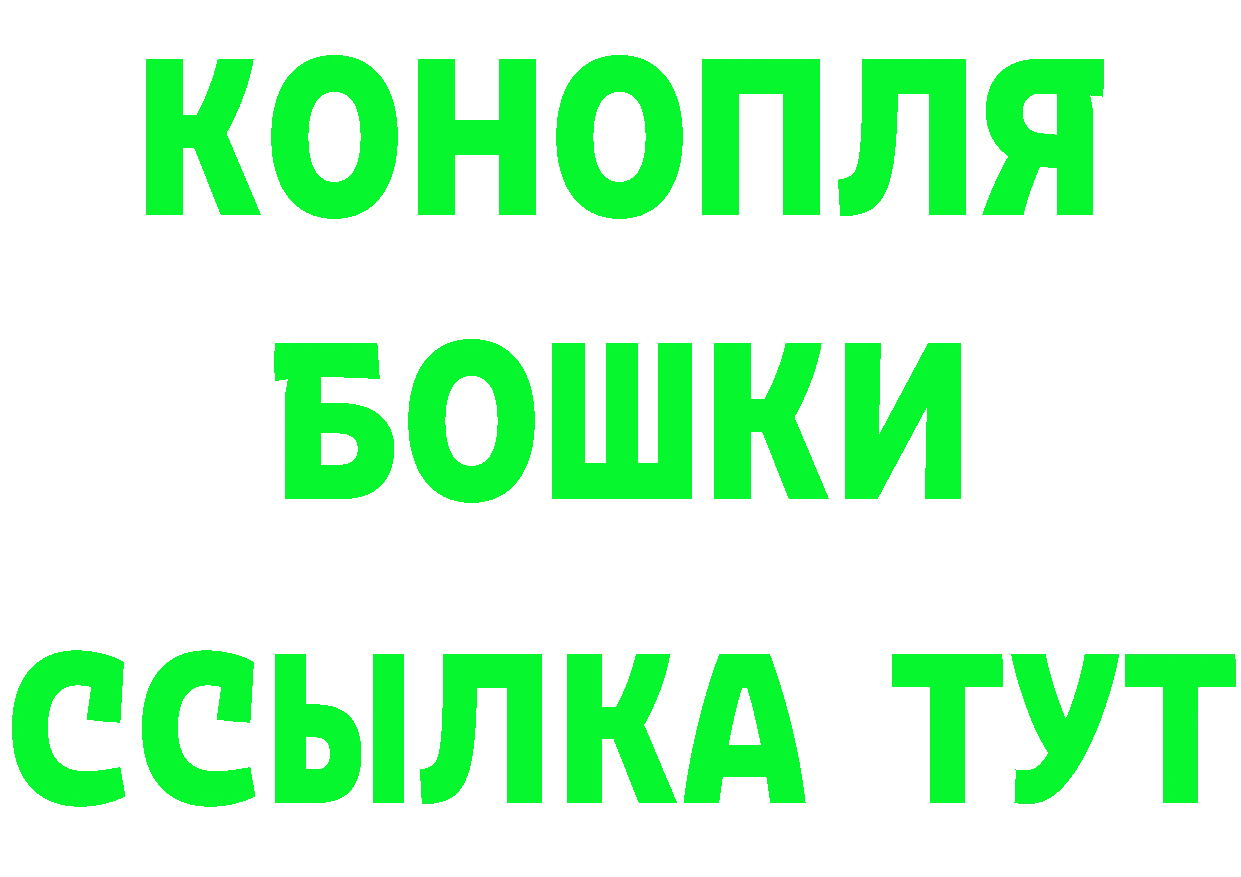 КОНОПЛЯ
БОШКИ
ССЫЛКА ТУТ